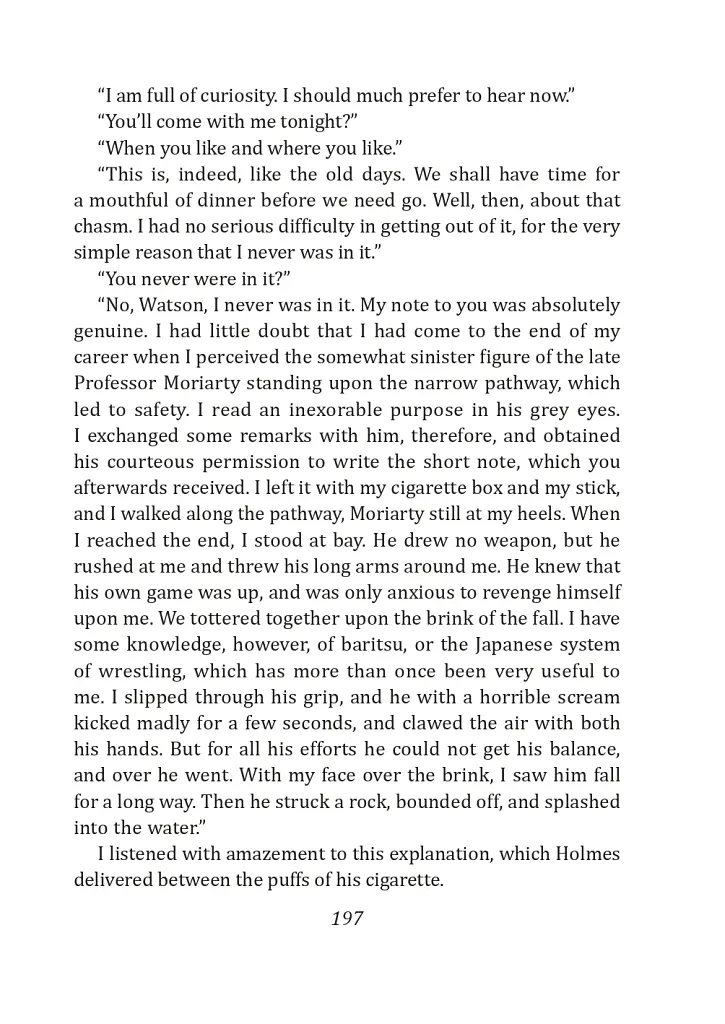 "I am full of curiosity. I should much prefer to hear now."

"You'll come with me tonight?"

"When you like and where you like."

"This is, indeed, like the old days. We shall have time for a mouthful of dinner before we need go. Well, then, about that chasm. I had no serious difficulty in getting out of it, for the very simple reason that I never was in it."

"You never were in it?"

"No, Watson, I never was in it. My note to you was absolutely genuine. I had little doubt that I had come to the end of my career when I perceived the somewhat sinister figure of the late Professor Moriarty standing upon the narrow pathway, which led to safety. I read an inexorable purpose in his grey eyes. I exchanged some remarks with him, therefore, and obtained his courteous permission to write the short note, which you afterwards received. I left it with my cigarette box and my stick, and I walked along the pathway, Moriarty still at my heels. When I reached the end, I stood at bay. He drew no weapon, but he rushed at me and threw his long arms around me. He knew that his own game was up, and was only anxious to revenge himself upon me. We tottered together upon the brink of the fall. I have some knowledge, however, of baritsu, or the Japanese system of wrestling, which has more than once been very useful to me. I slipped through his grip, and he with a horrible scream kicked madly for a few seconds, and clawed the air with both his hands. But for all his efforts he could not get his balance, and over he went. With my face over the brink, I saw him fall for a long way. Then he struck a rock, bounded off, and splashed into the water."

I listened with amazement to this explanation, which Holmes delivered between the puffs of his cigarette.

197